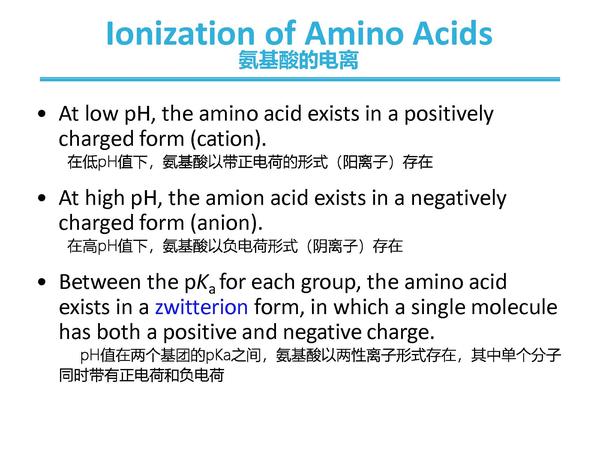 Ionization of Amino Acids
氨基酸的电离

• At low pH, the amino acid exists in a positively charged form (cation).
在低pH值下，氨基酸以带正电荷的形式（阳离子）存在

• At high pH, the amion acid exists in a negatively charged form (anion).
在高pH值下，氨基酸以负电荷形式（阴离子）存在

• Between the p$K_a$ for each group, the amino acid exists in a zwitterion form, in which a single molecule has both a positive and negative charge.
pH值在两个基团的pKa之间，氨基酸以两性离子形式存在，其中单个分子同时带有正电荷和负电荷